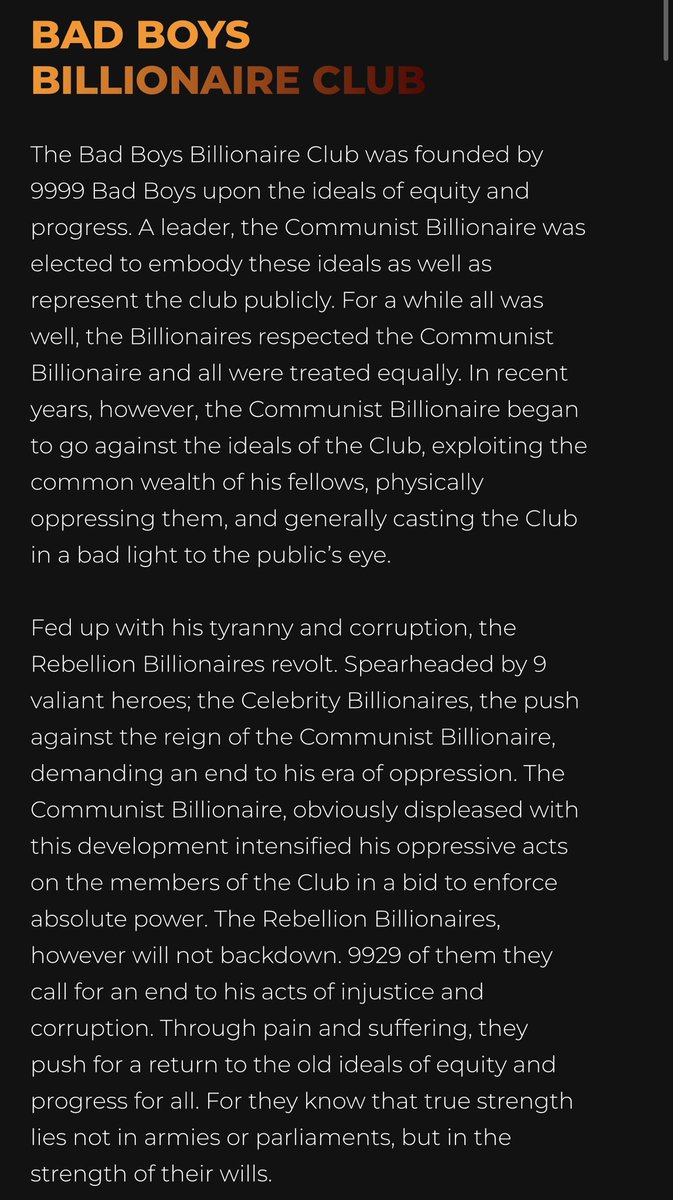 BAD BOYS
BILLIONAIRE CLUB

The Bad Boys Billionaire Club was founded by 9999 Bad Boys upon the ideals of equity and progress. A leader, the Communist Billionaire was elected to embody these ideals as well as represent the club publicly. For a while all was well, the Billionaires respected the Communist Billionaire and all were treated equally. In recent years, however, the Communist Billionaire began to go against the ideals of the Club, exploiting the common wealth of his fellows, physically oppressing them, and generally casting the Club in a bad light to the public's eye.

Fed up with his tyranny and corruption, the Rebellion Billionaires revolt. Spearheaded by 9 valiant heroes; the Celebrity Billionaires, the push against the reign of the Communist Billionaire, demanding an end to his era of oppression. The Communist Billionaire, obviously displeased with this development intensified his oppressive acts on the members of the Club in a bid to enforce absolute power. The Rebellion Billionaires, however will not backdown. 9929 of them they call for an end to his acts of injustice and corruption. Through pain and suffering, they push for a return to the old ideals of equity and progress for all. For they know that true strength lies not in armies or parliaments, but in the strength of their wills.